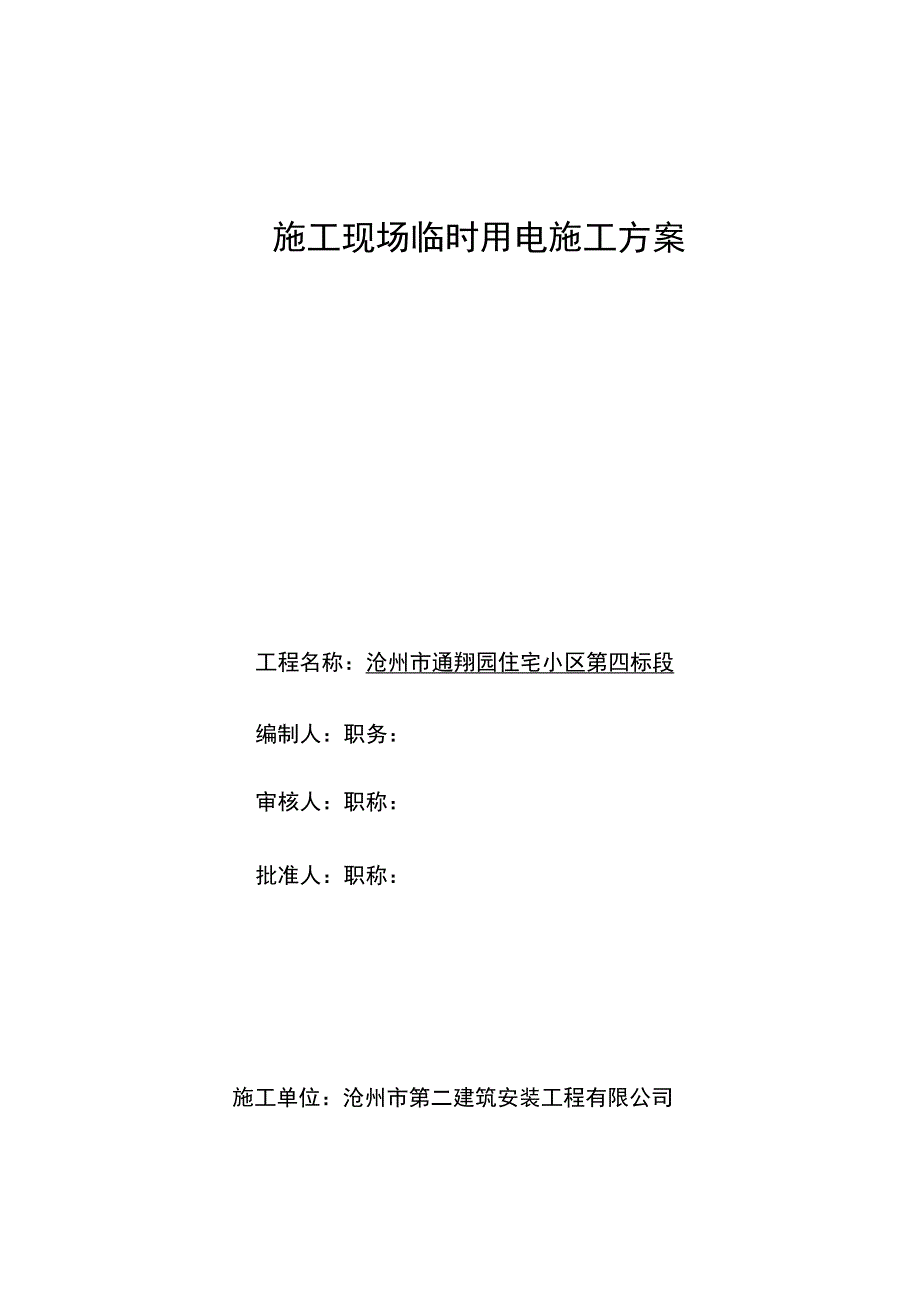 施工现场临时用电施工方案

工程名称：沧州市通翔园住宅小区第四标段

编制人：职务：

审核人：职称：

批准人：职称：

施工单位：沧州市第二建筑安装工程有限公司